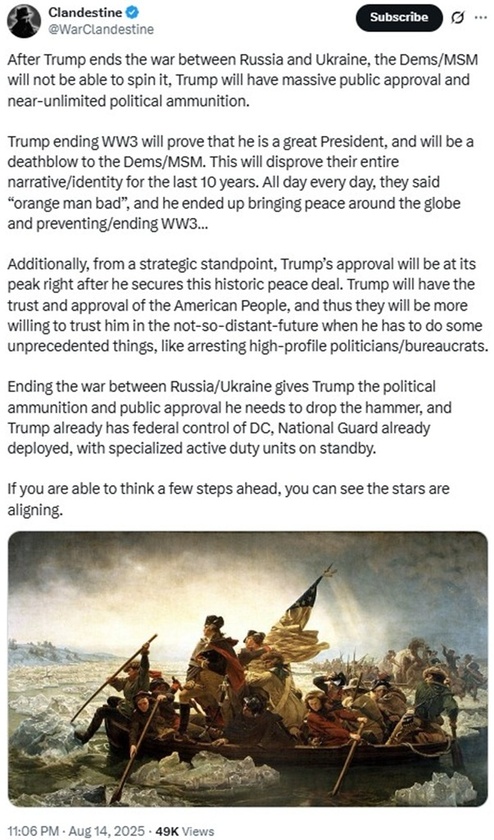 Clandestine
@WarClandestine

Subscribe

After Trump ends the war between Russia and Ukraine, the Dems/MSM will not be able to spin it, Trump will have massive public approval and near-unlimited political ammunition.

Trump ending WW3 will prove that he is a great President, and will be a deathblow to the Dems/MSM. This will disprove their entire narrative/identity for the last 10 years. All day every day, they said "orange man bad", and he ended up bringing peace around the globe and preventing/ending WW3...

Additionally, from a strategic standpoint, Trump's approval will be at its peak right after he secures this historic peace deal. Trump will have the trust and approval of the American People, and thus they will be more willing to trust him in the not-so-distant-future when he has to do some unprecedented things, like arresting high-profile politicians/bureaucrats.

Ending the war between Russia/Ukraine gives Trump the political ammunition and public approval he needs to drop the hammer, and Trump already has federal control of DC, National Guard already deployed, with specialized active duty units on standby.

If you are able to think a few steps ahead, you can see the stars are aligning.

11:06 PM · Aug 14, 2025 · 49K Views